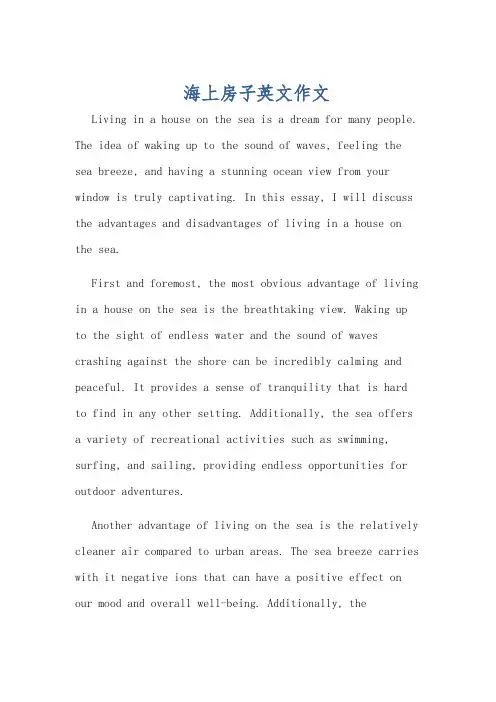 海上房子英文作文

Living in a house on the sea is a dream for many people. The idea of waking up to the sound of waves, feeling the sea breeze, and having a stunning ocean view from your window is truly captivating. In this essay, I will discuss the advantages and disadvantages of living in a house on the sea.

First and foremost, the most obvious advantage of living in a house on the sea is the breathtaking view. Waking up to the sight of endless water and the sound of waves crashing against the shore can be incredibly calming and peaceful. It provides a sense of tranquility that is hard to find in any other setting. Additionally, the sea offers a variety of recreational activities such as swimming, surfing, and sailing, providing endless opportunities for outdoor adventures.

Another advantage of living on the sea is the relatively cleaner air compared to urban areas. The sea breeze carries with it negative ions that can have a positive effect on our mood and overall well-being. Additionally, the